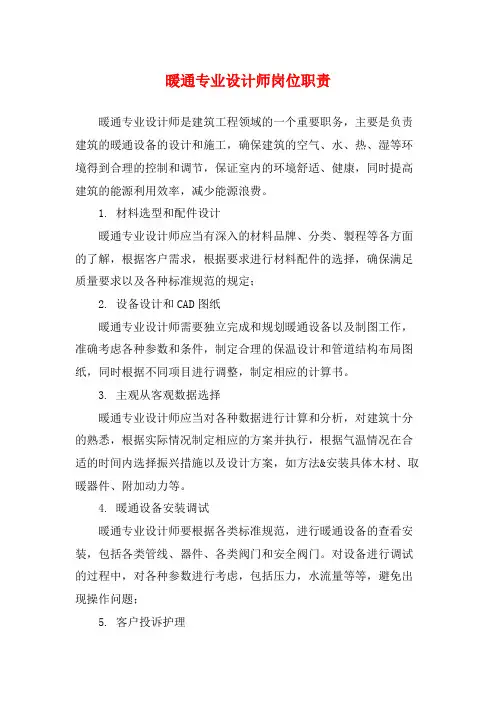 暖通专业设计师岗位职责

暖通专业设计师是建筑工程领域的一个重要职务，主要是负责建筑的暖通设备的设计和施工，确保建筑的空气、水、热、湿等环境得到合理的控制和调节，保证室内的环境舒适、健康，同时提高建筑的能源利用效率，减少能源浪费。

1. 材料选型和配件设计

暖通专业设计师应当有深入的材料品牌、分类、製程等各方面的了解，根据客户需求，根据要求进行材料配件的选择，确保满足质量要求以及各种标准规范的规定；

2. 设备设计和CAD图纸

暖通专业设计师需要独立完成和规划暖通设备以及制图工作，准确考虑各种参数和条件，制定合理的保温设计和管道结构布局图纸，同时根据不同项目进行调整，制定相应的计算书。

3. 主观从客观数据选择

暖通专业设计师应当对各种数据进行计算和分析，对建筑十分的熟悉，根据实际情况制定相应的方案并执行，根据气温情况在合适的时间内选择振兴措施以及设计方案，如方法&安装具体木材、取暖器件、附加动力等。

4. 暖通设备安装调试

暖通专业设计师要根据各类标准规范，进行暖通设备的查看安装，包括各类管线、器件、各类阀门和安全阀门。对设备进行调试的过程中，对各种参数进行考虑，包括压力，水流量等等，避免出现操作问题；

5. 客户投诉护理